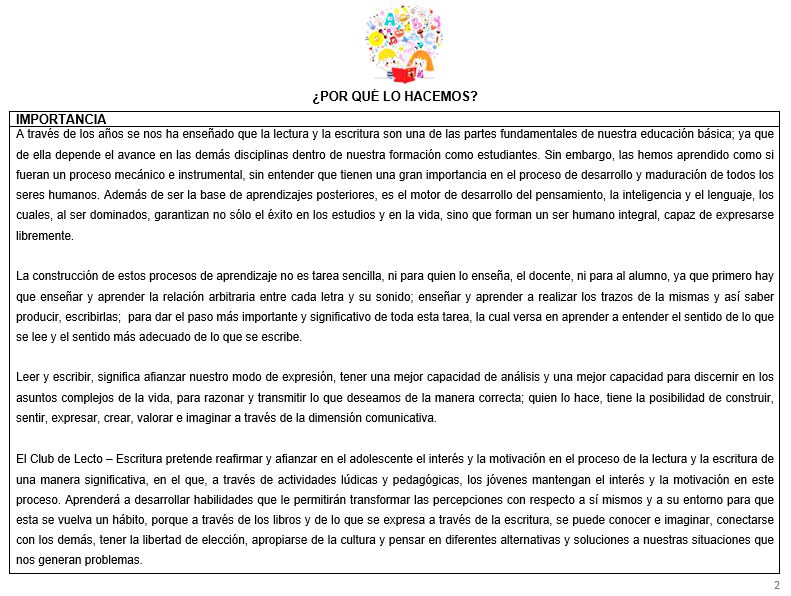 ¿POR QUÉ LO HACEMOS?

IMPORTANCIA

A través de los años se nos ha enseñado que la lectura y la escritura son una de las partes fundamentales de nuestra educación básica; ya que de ella depende el avance en las demás disciplinas dentro de nuestra formación como estudiantes. Sin embargo, las hemos aprendido como si fueran un proceso mecánico e instrumental, sin entender que tienen una gran importancia en el proceso de desarrollo y maduración de todos los seres humanos. Además de ser la base de aprendizajes posteriores, es el motor de desarrollo del pensamiento, la inteligencia y el lenguaje, los cuales, al ser dominados, garantizan no sólo el éxito en los estudios y en la vida, sino que forman un ser humano integral, capaz de expresarse libremente.

La construcción de estos procesos de aprendizaje no es tarea sencilla, ni para quien lo enseña, el docente, ni para al alumno, ya que primero hay que enseñar y aprender la relación arbitraria entre cada letra y su sonido; enseñar y aprender a realizar los trazos de la mismas y así saber producir, escribirlas; para dar el paso más importante y significativo de toda esta tarea, la cual versa en aprender a entender el sentido de lo que se lee y el sentido más adecuado de lo que se escribe.

Leer y escribir, significa afianzar nuestro modo de expresión, tener una mejor capacidad de análisis y una mejor capacidad para discernir en los asuntos complejos de la vida, para razonar y transmitir lo que deseamos de la manera correcta; quien lo hace, tiene la posibilidad de construir, sentir, expresar, crear, valorar e imaginar a través de la dimensión comunicativa.

El Club de Lecto – Escritura pretende reafirmar y afianzar en el adolescente el interés y la motivación en el proceso de la lectura y la escritura de una manera significativa, en el que, a través de actividades lúdicas y pedagógicas, los jóvenes mantengan el interés y la motivación en este proceso. Aprenderá a desarrollar habilidades que le permitirán transformar las percepciones con respecto a sí mismos y a su entorno para que esta se vuelva un hábito, porque a través de los libros y de lo que se expresa a través de la escritura, se puede conocer e imaginar, conectarse con los demás, tener la libertad de elección, apropiarse de la cultura y pensar en diferentes alternativas y soluciones a nuestras situaciones que nos generan problemas.

2